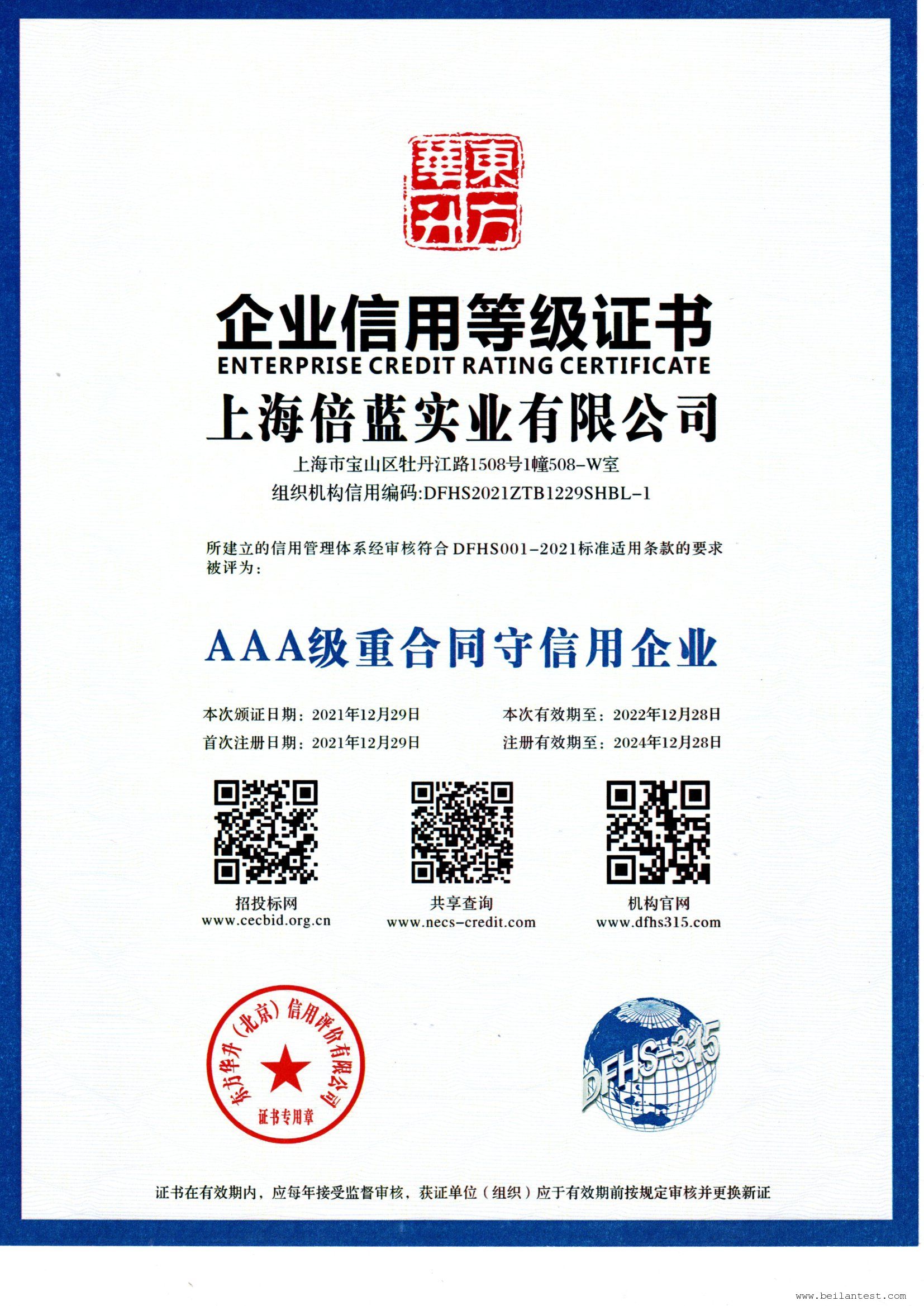 東方華升

企业信用等级证书
ENTERPRISE CREDIT RATING CERTIFICATE
上海倍蓝实业有限公司
上海市宝山区牡丹江路1508号1幢508-W室
组织机构信用编码:DFHS2021ZTB1229SHBL-1

所建立的信用管理体系经审核符合DFHS001-2021标准适用条款的要求被评为:

AAA级重合同守信用企业

本次颁证日期:2021年12月29日 本次有效期至:2022年12月28日
首次注册日期:2021年12月29日 注册有效期至:2024年12月28日

招投标网
www.cecbid.org.cn

共享查询
www.necs-credit.com

机构官网
www.dfhs315.com

东方华升(北京)信用评价有限公司
证书专用章

DFHS-315

证书在有效期内,应每年接受监督审核,获证单位(组织)应于有效期前按规定审核并更换新证

www.beilantest.com